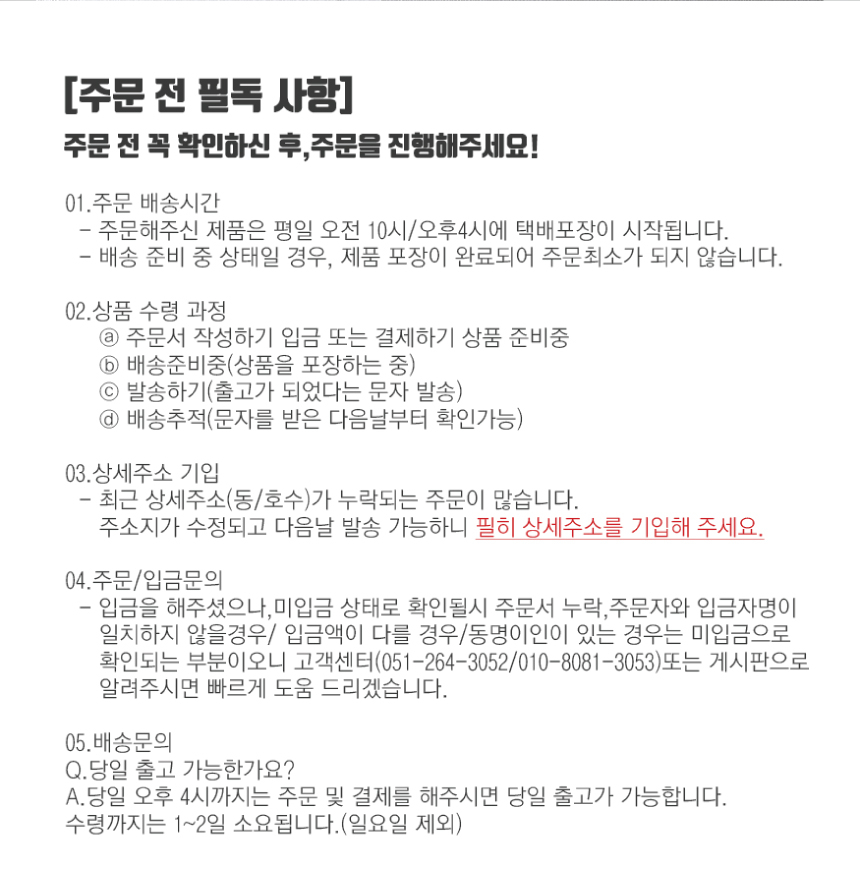 [주문 전 필독 사항]

주문 전 꼭 확인하신 후,주문을 진행해주세요!

01.주문 배송시간
- 주문해주신 제품은 평일 오전 10시/오후4시에 택배포장이 시작됩니다.
- 배송 준비 중 상태일 경우, 제품 포장이 완료되어 주문최소가 되지 않습니다.

02.상품 수령 과정
ⓐ 주문서 작성하기 입금 또는 결제하기 상품 준비중
ⓑ 배송준비중(상품을 포장하는 중)
ⓒ 발송하기(출고가 되었다는 문자 발송)
ⓓ 배송추적(문자를 받은 다음날부터 확인가능)

03.상세주소 기입
- 최근 상세주소(동/호수)가 누락되는 주문이 많습니다.
주소지가 수정되고 다음날 발송 가능하니 필히 상세주소를 기입해 주세요.

04.주문/입금문의
- 입금을 해주셨으나,미입금 상태로 확인될시 주문서 누락,주문자와 입금자명이 일치하지 않을경우/ 입금액이 다를 경우/동명이인이 있는 경우는 미입금으로 확인되는 부분이오니 고객센터(051-264-3052/010-8081-3053)또는 게시판으로 알려주시면 빠르게 도움 드리겠습니다.

05.배송문의
Q.당일 출고 가능한가요?
A.당일 오후 4시까지는 주문 및 결제를 해주시면 당일 출고가 가능합니다.
수령까지는 1~2일 소요됩니다.(일요일 제외)